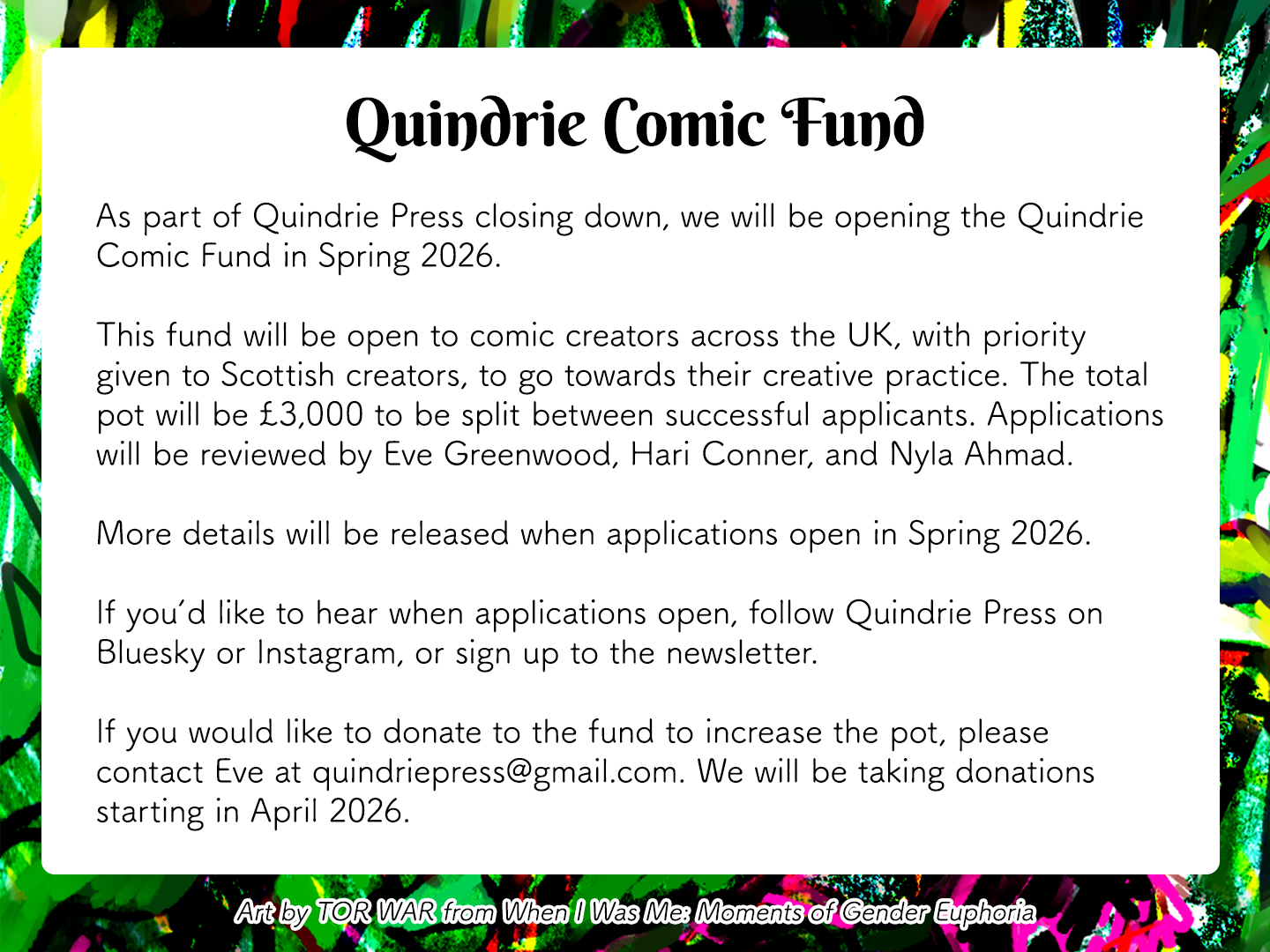 Quindrie Comic Fund

As part of Quindrie Press closing down, we will be opening the Quindrie Comic Fund in Spring 2026.

This fund will be open to comic creators across the UK, with priority given to Scottish creators, to go towards their creative practice. The total pot will be £3,000 to be split between successful applicants. Applications will be reviewed by Eve Greenwood, Hari Conner, and Nyla Ahmad.

More details will be released when applications open in Spring 2026.

If you'd like to hear when applications open, follow Quindrie Press on Bluesky or Instagram, or sign up to the newsletter.

If you would like to donate to the fund to increase the pot, please contact Eve at quindriepress@gmail.com. We will be taking donations starting in April 2026.

Art by TOR WAR from When I Was Me: Moments of Gender Euphoria